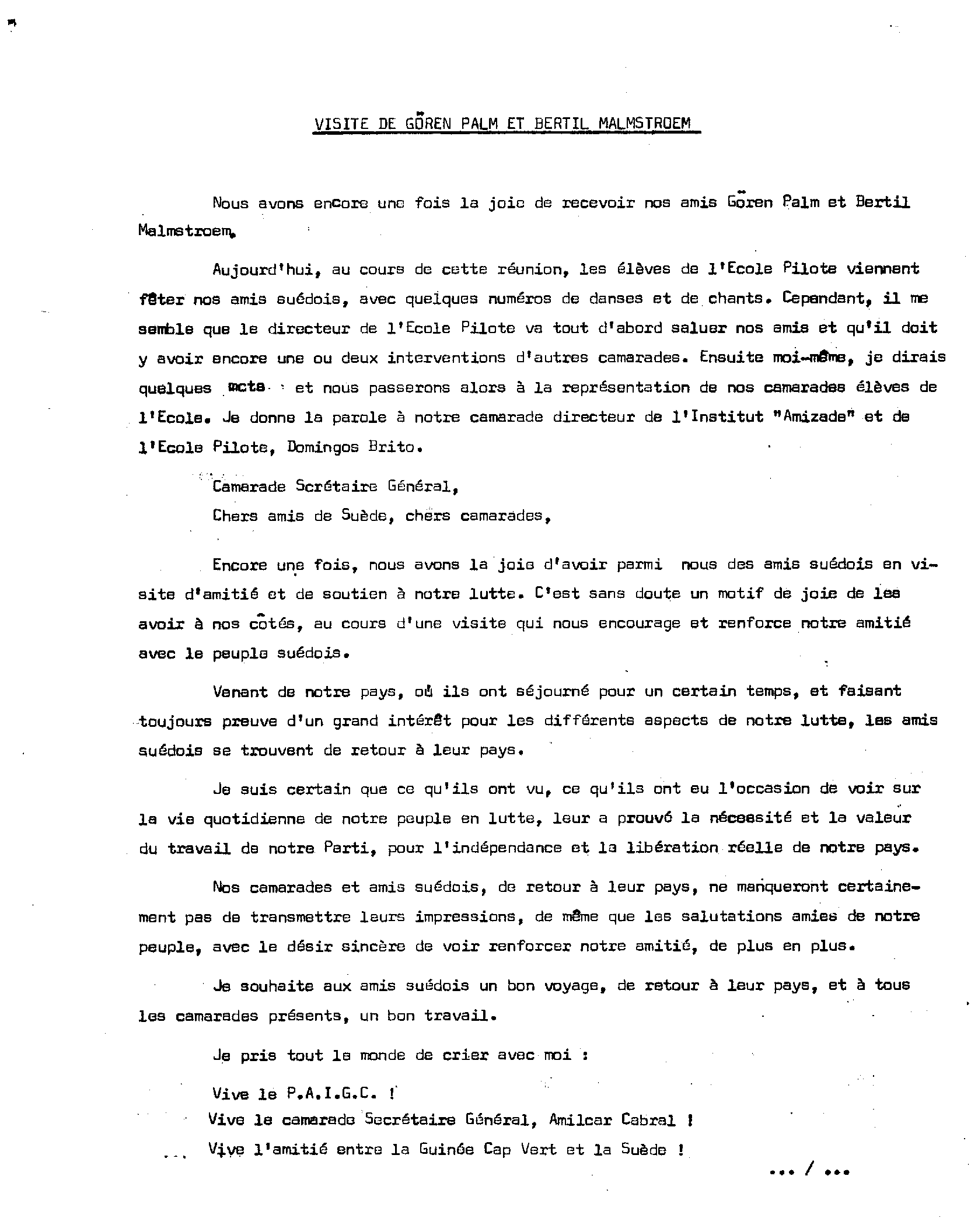 VISITE DE GÖREN PALM ET BERTIL MALMSTROEM

Nous avons encore une fois la joie de recevoir nos amis Gören Palm et Bertil Malmstroem.

Aujourd'hui, au cours de cette réunion, les élèves de l'Ecole Pilote viennent fêter nos amis suédois, avec quelques numéros de danses et de chants. Cependant, il me semble que le directeur de l'Ecole Pilote va tout d'abord saluer nos amis et qu'il doit y avoir encore une ou deux interventions d'autres camarades. Ensuite moi-même, je dirais quelques mots et nous passerons alors à la représentation de nos camarades élèves de l'Ecole. Je donne la parole à notre camarade directeur de l'Institut "Amizade" et de l'Ecole Pilote, Domingos Brito.

Camarade Scrétaire Général,
Chers amis de Suède, chers camarades,

Encore une fois, nous avons la joie d'avoir parmi nous des amis suédois en visite d'amitié et de soutien à notre lutte. C'est sans doute un motif de joie de les avoir à nos côtés, au cours d'une visite qui nous encourage et renforce notre amitié avec le peuple suédois.

Venant de notre pays, où ils ont séjourné pour un certain temps, et faisant toujours preuve d'un grand intérêt pour les différents aspects de notre lutte, les amis suédois se trouvent de retour à leur pays.

Je suis certain que ce qu'ils ont vu, ce qu'ils ont eu l'occasion de voir sur la vie quotidienne de notre peuple en lutte, leur a prouvé la nécessité et la valeur du travail de notre Parti, pour l'indépendance et la libération réelle de notre pays.

Nos camarades et amis suédois, de retour à leur pays, ne manqueront certainement pas de transmettre leurs impressions, de même que les salutations amies de notre peuple, avec le désir sincère de voir renforcer notre amitié, de plus en plus.

Je souhaite aux amis suédois un bon voyage, de retour à leur pays, et à tous les camarades présents, un bon travail.

Je pris tout le monde de crier avec moi :

Vive le P.A.I.G.C. !
Vive le camarade Secrétaire Général, Amilcar Cabral !
Vive l'amitié entre la Guinée Cap Vert et la Suède !

... / ...